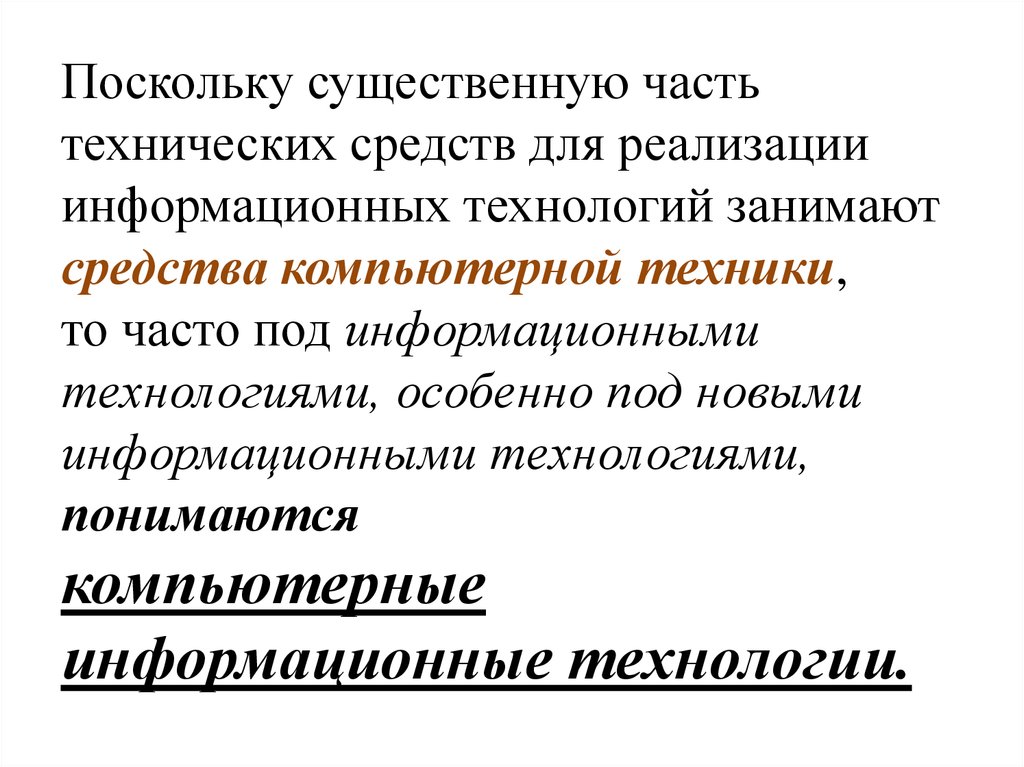 Поскольку существенную часть технических средств для реализации информационных технологий занимают средства компьютерной техники, то часто под информационными технологиями, особенно под новыми информационными технологиями, понимаются компьютерные информационные технологии.